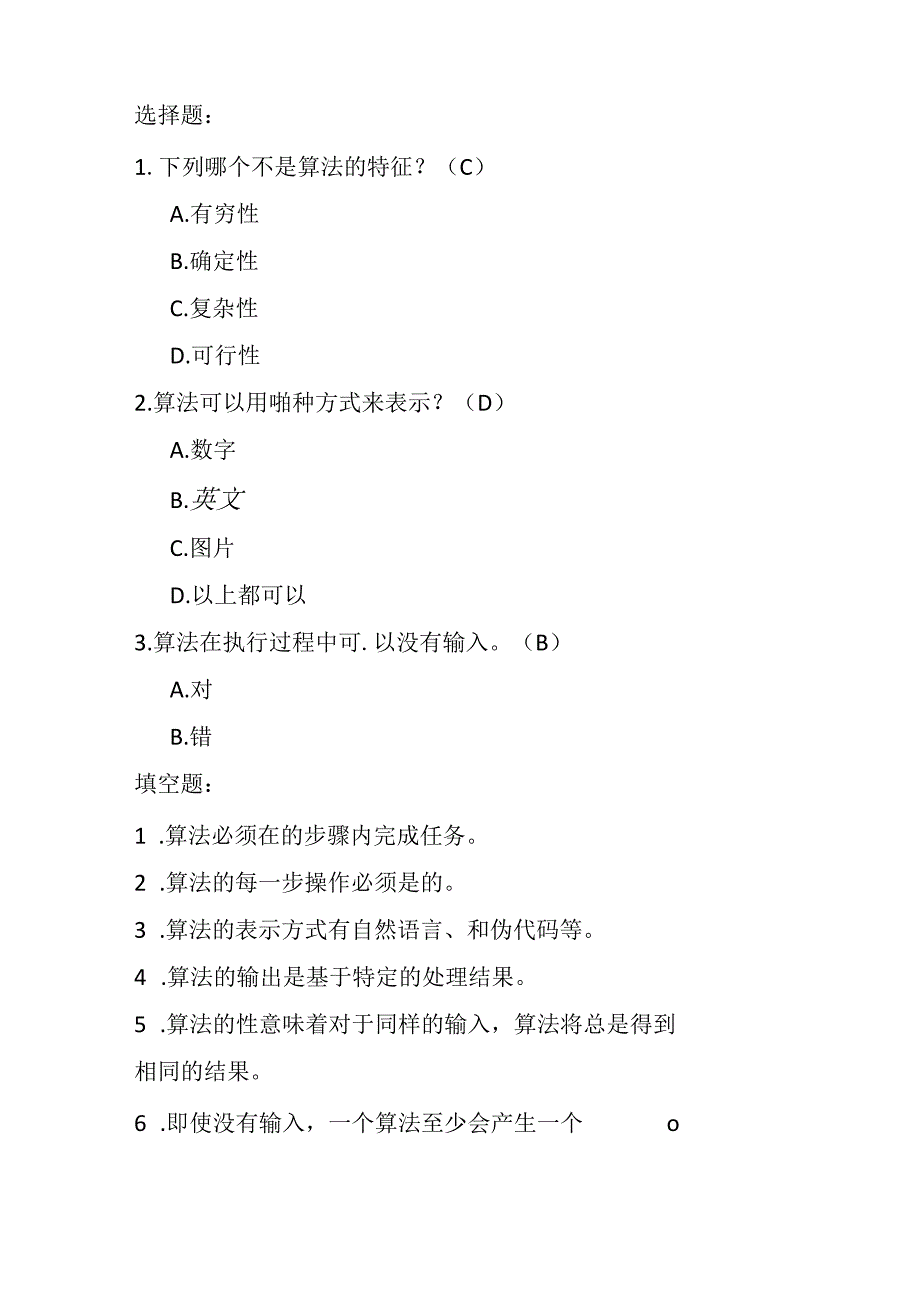 选择题：

1. 下列哪个不是算法的特征？（C）

A.有穷性

B.确定性

C.复杂性

D.可行性

2.算法可以用啪种方式来表示？（D）

A.数字

B.英文

C.图片

D.以上都可以

3.算法在执行过程中可. 以没有输入。（B）

A.对

B.错

填空题：

1 .算法必须在的步骤内完成任务。

2 .算法的每一步操作必须是的。

3 .算法的表示方式有自然语言、和伪代码等。

4 .算法的输出是基于特定的处理结果。

5 .算法的性意味着对于同样的输入，算法将总是得到相同的结果。

6 .即使没有输入，一个算法至少会产生一个 o